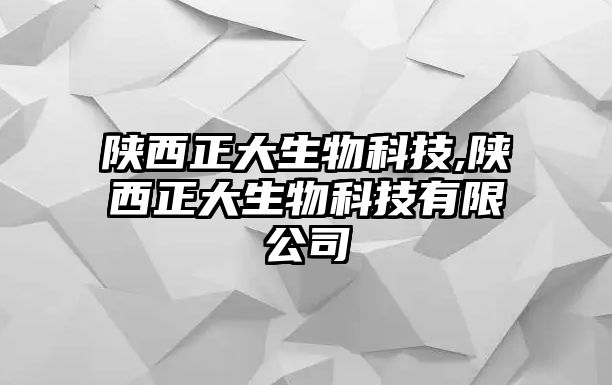 陕西正大生物科技,陕西正大生物科技有限公司